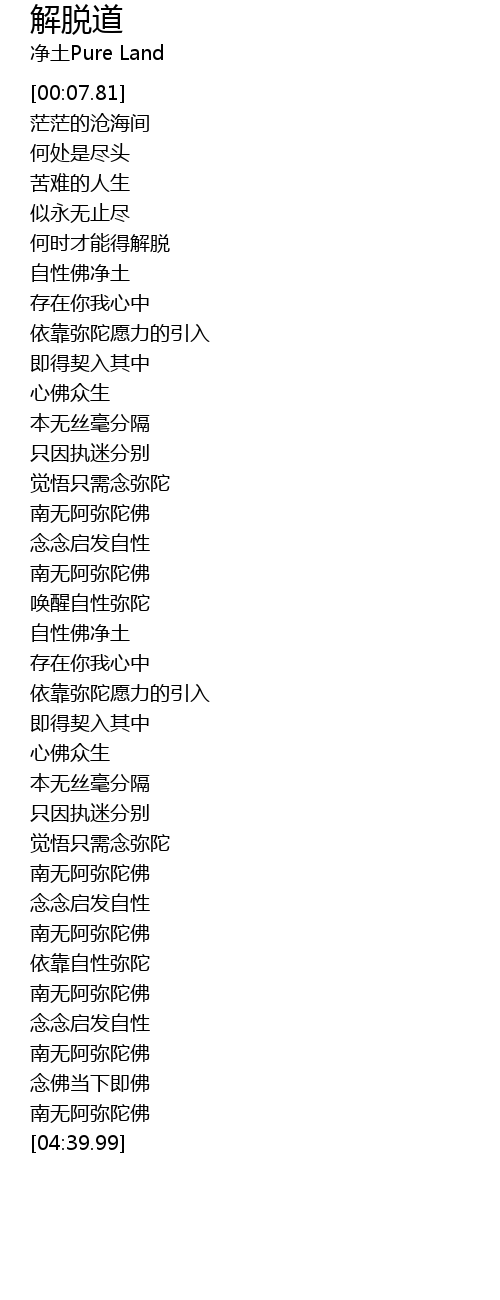 解脱道
净土Pure Land

[00:07.81]
茫茫的沧海间
何处是尽头
苦难的人生
似永无止尽
何时才能得解脱
自性佛净土
存在你我心中
依靠弥陀愿力的引入
即得契入其中
心佛众生
本无丝毫分隔
只因执迷分别
觉悟只需念弥陀
南无阿弥陀佛
念念启发自性
南无阿弥陀佛
唤醒自性弥陀
自性佛净土
存在你我心中
依靠弥陀愿力的引入
即得契入其中
心佛众生
本无丝毫分隔
只因执迷分别
觉悟只需念弥陀
南无阿弥陀佛
念念启发自性
南无阿弥陀佛
依靠自性弥陀
南无阿弥陀佛
念念启发自性
南无阿弥陀佛
念佛当下即佛
南无阿弥陀佛
[04:39.99]